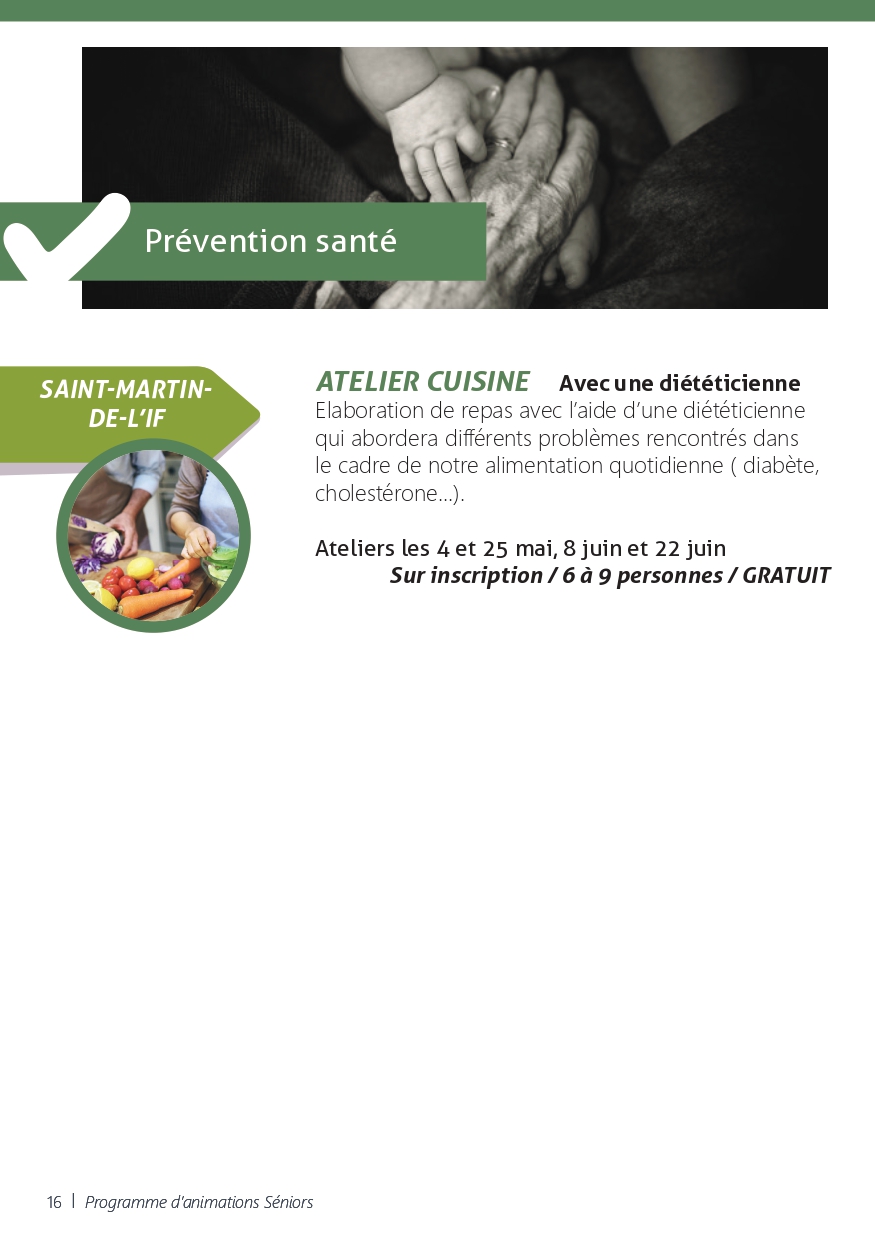 Prévention santé

SAINT-MARTIN-DE-L'IF

ATELIER CUISINE Avec une diététicienne
Elaboration de repas avec l'aide d'une diététicienne qui abordera différents problèmes rencontrés dans le cadre de notre alimentation quotidienne ( diabète, cholestérone...).

Ateliers les 4 et 25 mai, 8 juin et 22 juin
Sur inscription / 6 à 9 personnes / GRATUIT

16 | Programme d'animations Séniors